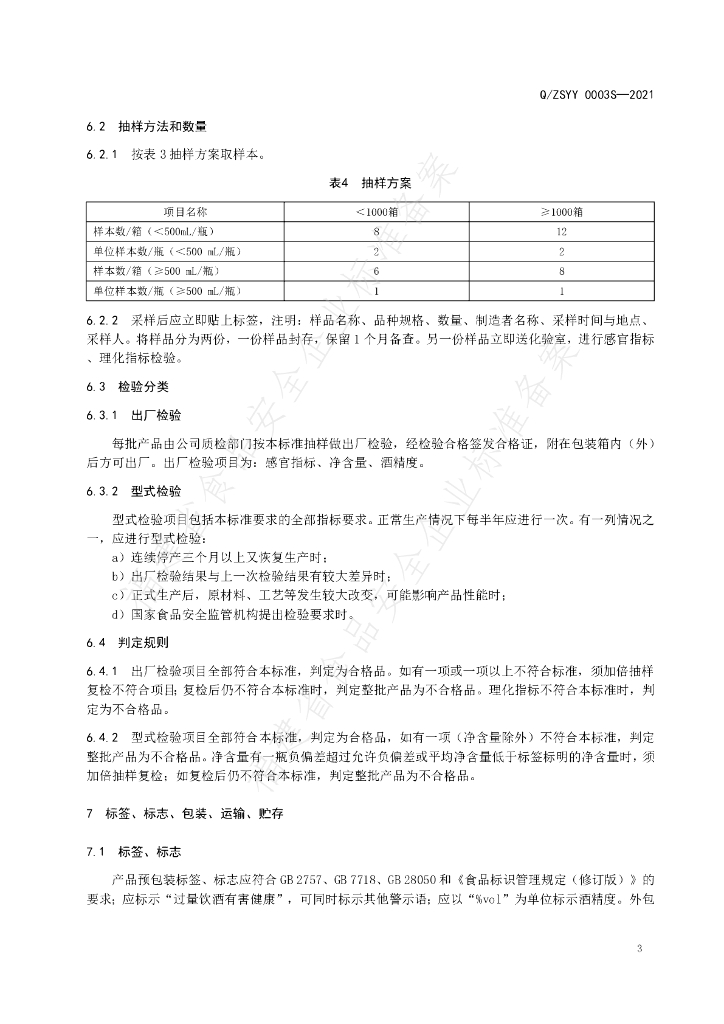 Q/ZSYY 0003S—2021

6.2 抽样方法和数量

6.2.1 按表 3 抽样方案取样本。

表4 抽样方案

| 项目名称 | ＜1000箱 | ≥1000箱 |
|---|---|---|
| 样本数/箱（＜500mL/瓶） | 8 | 12 |
| 单位样本数/瓶（＜500 mL/瓶） | 2 | 2 |
| 样本数/箱（≥500 mL/瓶） | 6 | 8 |
| 单位样本数/瓶（≥500 mL/瓶） | 1 | 1 |

6.2.2 采样后应立即贴上标签，注明：样品名称、品种规格、数量、制造者名称、采样时间与地点、采样人。将样品分为两份，一份样品封存，保留 1 个月备查。另一份样品立即送化验室，进行感官指标、理化指标检验。

6.3 检验分类

6.3.1 出厂检验

每批产品由公司质检部门按本标准抽样做出厂检验，经检验合格签发合格证，附在包装箱内（外）后方可出厂。出厂检验项目为：感官指标、净含量、酒精度。

6.3.2 型式检验

型式检验项目包括本标准要求的全部指标要求。正常生产情况下每半年应进行一次。有一列情况之一，应进行型式检验：
a）连续停产三个月以上又恢复生产时；
b）出厂检验结果与上一次检验结果有较大差异时；
c）正式生产后，原材料、工艺等发生较大改变，可能影响产品性能时；
d）国家食品安全监管机构提出检验要求时。

6.4 判定规则

6.4.1 出厂检验项目全部符合本标准，判定为合格品。如有一项或一项以上不符合标准，须加倍抽样复检不符合项目；复检后仍不符合本标准时，判定整批产品为不合格品。理化指标不符合本标准时，判定为不合格品。

6.4.2 型式检验项目全部符合本标准，判定为合格品，如有一项（净含量除外）不符合本标准，判定整批产品为不合格品。净含量有一瓶负偏差超过允许负偏差或平均净含量低于标签标明的净含量时，须加倍抽样复检；如复检后仍不符合本标准，判定整批产品为不合格品。

7 标签、标志、包装、运输、贮存

7.1 标签、标志

产品预包装标签、标志应符合 GB 2757、GB 7718、GB 28050 和《食品标识管理规定（修订版）》的要求；应标示“过量饮酒有害健康”，可同时标示其他警示语；应以“%vol”为单位标示酒精度。外包

3